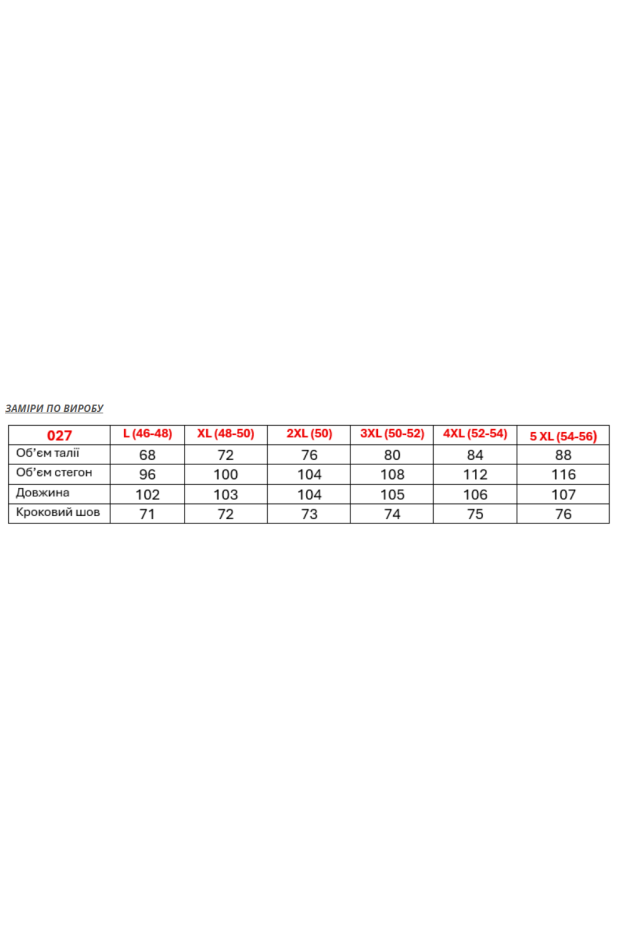 ЗАМІРИ ПО ВИРОБУ

| 027 | L (46-48) | XL (48-50) | 2XL (50) | 3XL (50-52) | 4XL (52-54) | 5 XL (54-56) |
|---|---|---|---|---|---|---|
| Об'єм талії | 68 | 72 | 76 | 80 | 84 | 88 |
| Об'єм стегон | 96 | 100 | 104 | 108 | 112 | 116 |
| Довжина | 102 | 103 | 104 | 105 | 106 | 107 |
| Кроковий шов | 71 | 72 | 73 | 74 | 75 | 76 |